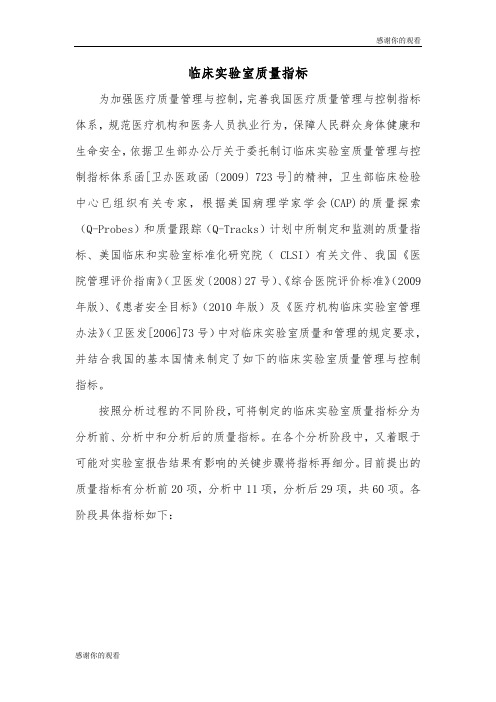 感谢你的观看

临床实验室质量指标

为加强医疗质量管理与控制，完善我国医疗质量管理与控制指标体系，规范医疗机构和医务人员执业行为，保障人民群众身体健康和生命安全，依据卫生部办公厅关于委托制订临床实验室质量管理与控制指标体系函[卫办医政函〔2009〕723号]的精神，卫生部临床检验中心已组织有关专家，根据美国病理学家学会(CAP)的质量探索（Q-Probes）和质量跟踪（Q-Tracks）计划中所制定和监测的质量指标、美国临床和实验室标准化研究院（ CLSI）有关文件、我国《医院管理评价指南》(卫医发〔2008〕27号)、《综合医院评价标准》(2009年版)、《患者安全目标》(2010年版)及《医疗机构临床实验室管理办法》(卫医发[2006]73号)中对临床实验室质量和管理的规定要求，并结合我国的基本国情来制定了如下的临床实验室质量管理与控制指标。

按照分析过程的不同阶段，可将制定的临床实验室质量指标分为分析前、分析中和分析后的质量指标。在各个分析阶段中，又着眼于可能对实验室报告结果有影响的关键步骤将指标再细分。目前提出的质量指标有分析前20项，分析中11项，分析后29项，共60项。各阶段具体指标如下：

感谢你的观看